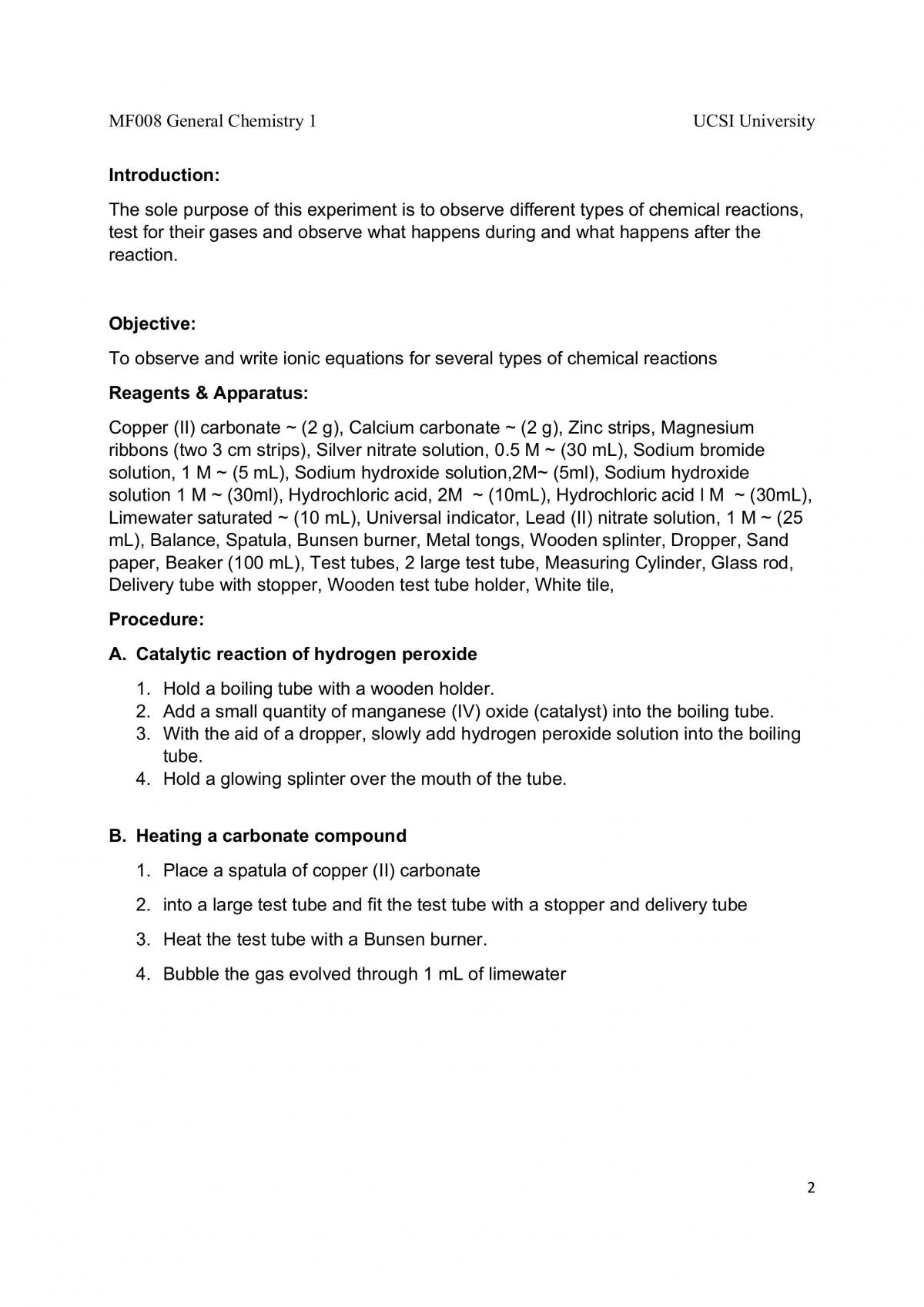 MF008 General Chemistry 1 UCSI University

Introduction:

The sole purpose of this experiment is to observe different types of chemical reactions, test for their gases and observe what happens during and what happens after the reaction.

Objective:

To observe and write ionic equations for several types of chemical reactions

Reagents & Apparatus:

Copper (II) carbonate ~ (2 g), Calcium carbonate ~ (2 g), Zinc strips, Magnesium ribbons (two 3 cm strips), Silver nitrate solution, 0.5 M ~ (30 mL), Sodium bromide solution, 1 M ~ (5 mL), Sodium hydroxide solution,2M~ (5ml), Sodium hydroxide solution 1 M ~ (30ml), Hydrochloric acid, 2M ~ (10mL), Hydrochloric acid I M ~ (30mL), Limewater saturated ~ (10 mL), Universal indicator, Lead (II) nitrate solution, 1 M ~ (25 mL), Balance, Spatula, Bunsen burner, Metal tongs, Wooden splinter, Dropper, Sand paper, Beaker (100 mL), Test tubes, 2 large test tube, Measuring Cylinder, Glass rod, Delivery tube with stopper, Wooden test tube holder, White tile,

Procedure:

A. Catalytic reaction of hydrogen peroxide

1. Hold a boiling tube with a wooden holder.
2. Add a small quantity of manganese (IV) oxide (catalyst) into the boiling tube.
3. With the aid of a dropper, slowly add hydrogen peroxide solution into the boiling tube.
4. Hold a glowing splinter over the mouth of the tube.

B. Heating a carbonate compound

1. Place a spatula of copper (II) carbonate

2. into a large test tube and fit the test tube with a stopper and delivery tube

3. Heat the test tube with a Bunsen burner.

4. Bubble the gas evolved through 1 mL of limewater

2